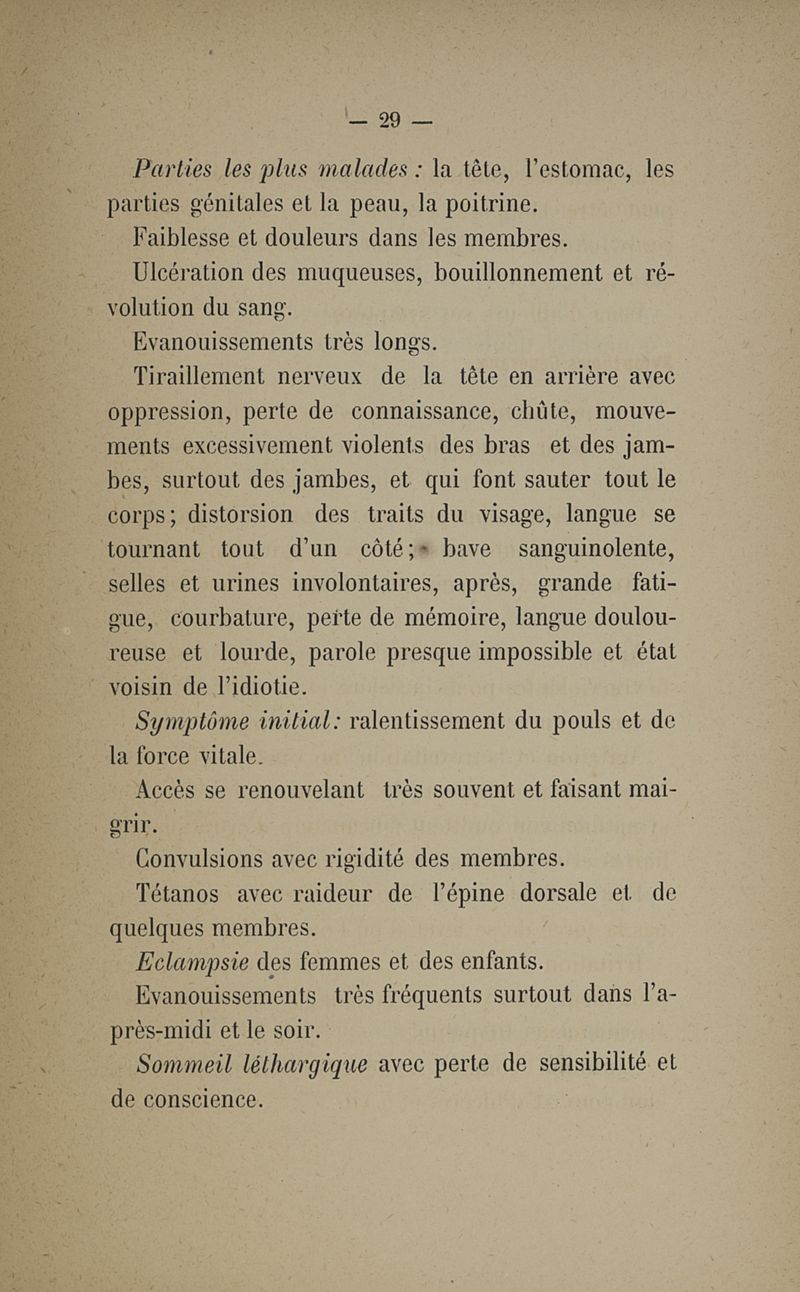 — 29 —

Parties les plus malades : la tête, l'estomac, les parties génitales et la peau, la poitrine.

Faiblesse et douleurs dans les membres.

Ulcération des muqueuses, bouillonnement et révolution du sang.

Evanouissements très longs.

Tiraillement nerveux de la tête en arrière avec oppression, perte de connaissance, chûte, mouvements excessivement violents des bras et des jambes, surtout des jambes, et qui font sauter tout le corps; distorsion des traits du visage, langue se tournant tout d'un côté; bave sanguinolente, selles et urines involontaires, après, grande fatigue, courbature, perte de mémoire, langue douloureuse et lourde, parole presque impossible et état voisin de l'idiotie.

Symptôme initial: ralentissement du pouls et de la force vitale.

Accès se renouvelant très souvent et faisant maigrir.

Convulsions avec rigidité des membres.

Tétanos avec raideur de l'épine dorsale et de quelques membres.

Eclampsie des femmes et des enfants.

Evanouissements très fréquents surtout dans l'après-midi et le soir.

Sommeil léthargique avec perte de sensibilité et de conscience.